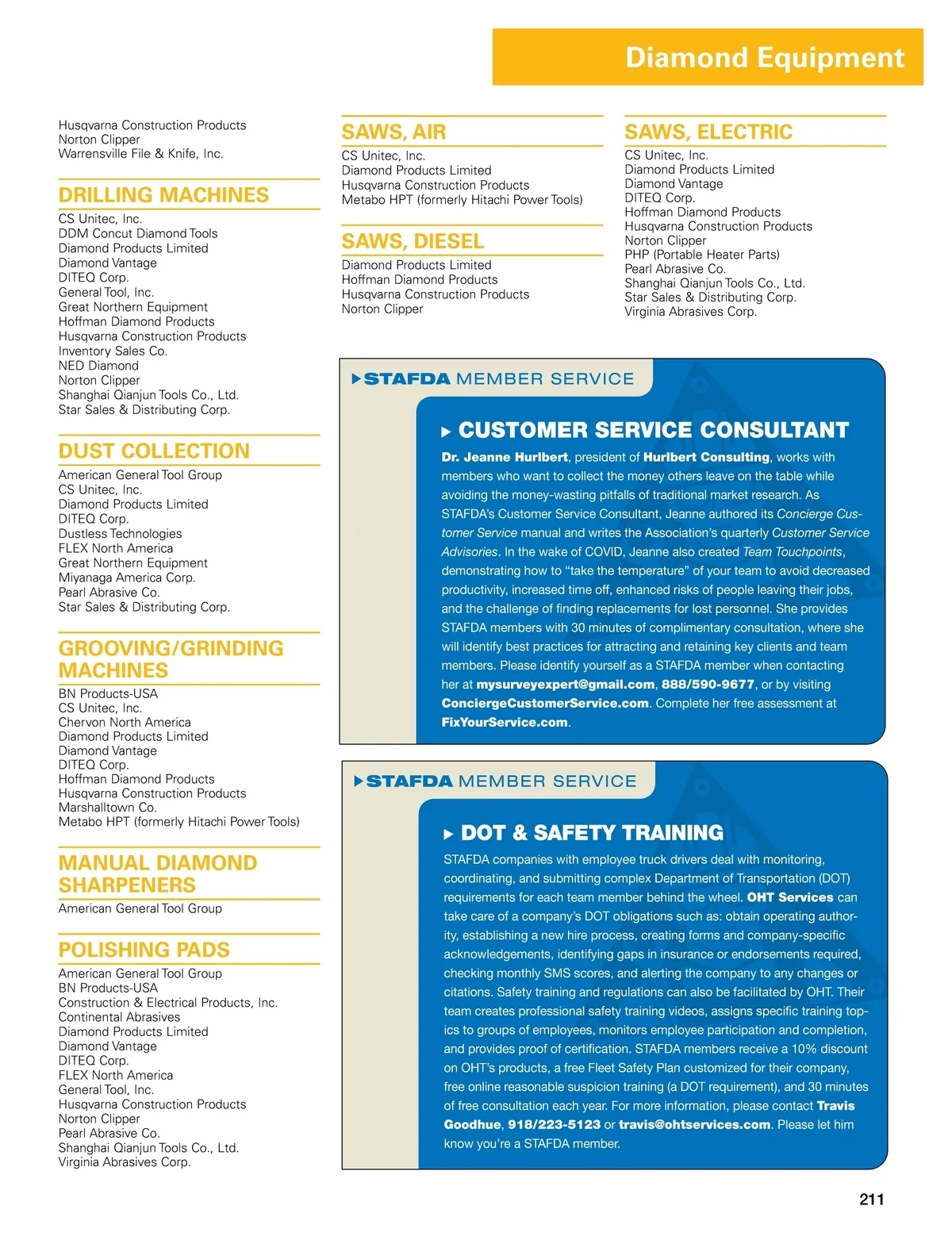 Diamond Equipment

Husqvarna Construction Products
Norton Clipper
Warrensville File & Knife, Inc.

DRILLING MACHINES
CS Unitec, Inc.
DDM Concut Diamond Tools
Diamond Products Limited
Diamond Vantage
DITEQ Corp.
General Tool, Inc.
Great Northern Equipment
Hoffman Diamond Products
Husqvarna Construction Products
Inventory Sales Co.
NED Diamond
Norton Clipper
Shanghai Qianjun Tools Co., Ltd.
Star Sales & Distributing Corp.

DUST COLLECTION
American General Tool Group
CS Unitec, Inc.
Diamond Products Limited
DITEQ Corp.
Dustless Technologies
FLEX North America
Great Northern Equipment
Miyanaga America Corp.
Pearl Abrasive Co.
Star Sales & Distributing Corp.

GROOVING/GRINDING MACHINES
BN Products-USA
CS Unitec, Inc.
Chervon North America
Diamond Products Limited
Diamond Vantage
DITEQ Corp.
Hoffman Diamond Products
Husqvarna Construction Products
Marshalltown Co.
Metabo HPT (formerly Hitachi Power Tools)

MANUAL DIAMOND SHARPENERS
American General Tool Group

POLISHING PADS
American General Tool Group
BN Products-USA
Construction & Electrical Products, Inc.
Continental Abrasives
Diamond Products Limited
Diamond Vantage
DITEQ Corp.
FLEX North America
General Tool, Inc.
Husqvarna Construction Products
Norton Clipper
Pearl Abrasive Co.
Shanghai Qianjun Tools Co., Ltd.
Virginia Abrasives Corp.

SAWS, AIR
CS Unitec, Inc.
Diamond Products Limited
Husqvarna Construction Products
Metabo HPT (formerly Hitachi Power Tools)

SAWS, DIESEL
Diamond Products Limited
Hoffman Diamond Products
Husqvarna Construction Products
Norton Clipper

SAWS, ELECTRIC
CS Unitec, Inc.
Diamond Products Limited
Diamond Vantage
DITEQ Corp.
Hoffman Diamond Products
Husqvarna Construction Products
Norton Clipper
PHP (Portable Heater Parts)
Pearl Abrasive Co.
Shanghai Qianjun Tools Co., Ltd.
Star Sales & Distributing Corp.
Virginia Abrasives Corp.

STAFDA MEMBER SERVICE

CUSTOMER SERVICE CONSULTANT
Dr. Jeanne Hurlbert, president of Hurlbert Consulting, works with members who want to collect the money others leave on the table while avoiding the money-wasting pitfalls of traditional market research. As STAFDA's Customer Service Consultant, Jeanne authored its Concierge Customer Service manual and writes the Association's quarterly Customer Service Advisories. In the wake of COVID, Jeanne also created Team Touchpoints, demonstrating how to "take the temperature" of your team to avoid decreased productivity, increased time off, enhanced risks of people leaving their jobs, and the challenge of finding replacements for lost personnel. She provides STAFDA members with 30 minutes of complimentary consultation, where she will identify best practices for attracting and retaining key clients and team members. Please identify yourself as a STAFDA member when contacting her at mysurveyexpert@gmail.com, 888/590-9677, or by visiting ConciergeCustomerService.com. Complete her free assessment at FixYourService.com.

STAFDA MEMBER SERVICE

DOT & SAFETY TRAINING
STAFDA companies with employee truck drivers deal with monitoring, coordinating, and submitting complex Department of Transportation (DOT) requirements for each team member behind the wheel. OHT Services can take care of a company's DOT obligations such as: obtain operating authority, establishing a new hire process, creating forms and company-specific acknowledgements, identifying gaps in insurance or endorsements required, checking monthly SMS scores, and alerting the company to any changes or citations. Safety training and regulations can also be facilitated by OHT. Their team creates professional safety training videos, assigns specific training topics to groups of employees, monitors employee participation and completion, and provides proof of certification. STAFDA members receive a 10% discount on OHT's products, a free Fleet Safety Plan customized for their company, free online reasonable suspicion training (a DOT requirement), and 30 minutes of free consultation each year. For more information, please contact Travis Goodhue, 918/223-5123 or travis@ohtservices.com. Please let him know you're a STAFDA member.

211